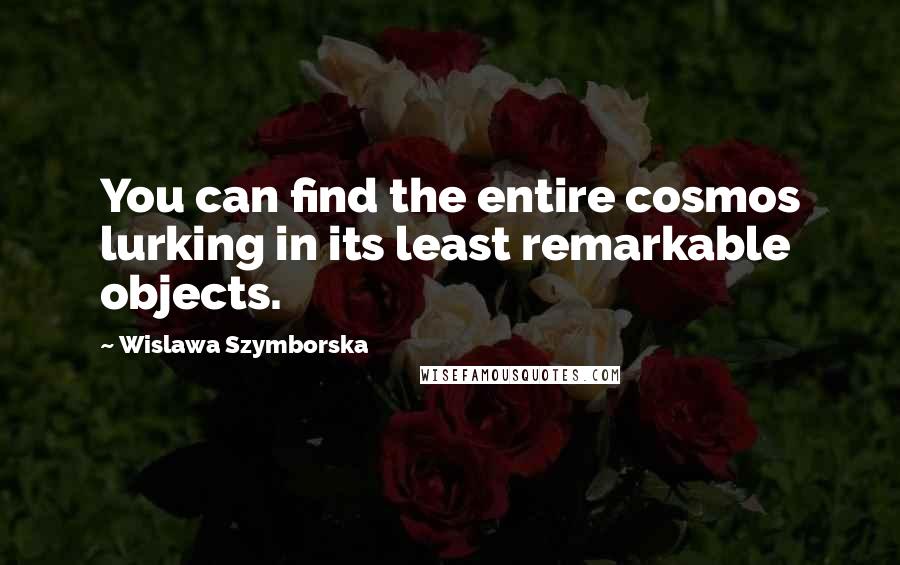 You can find the entire cosmos lurking in its least remarkable objects.

~ Wislawa Szymborska

WISEFAMOUSQUOTES.COM